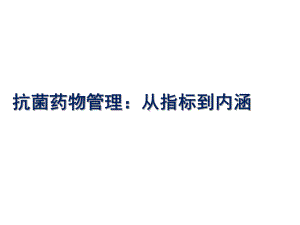 抗菌药物管理：从指标到内涵